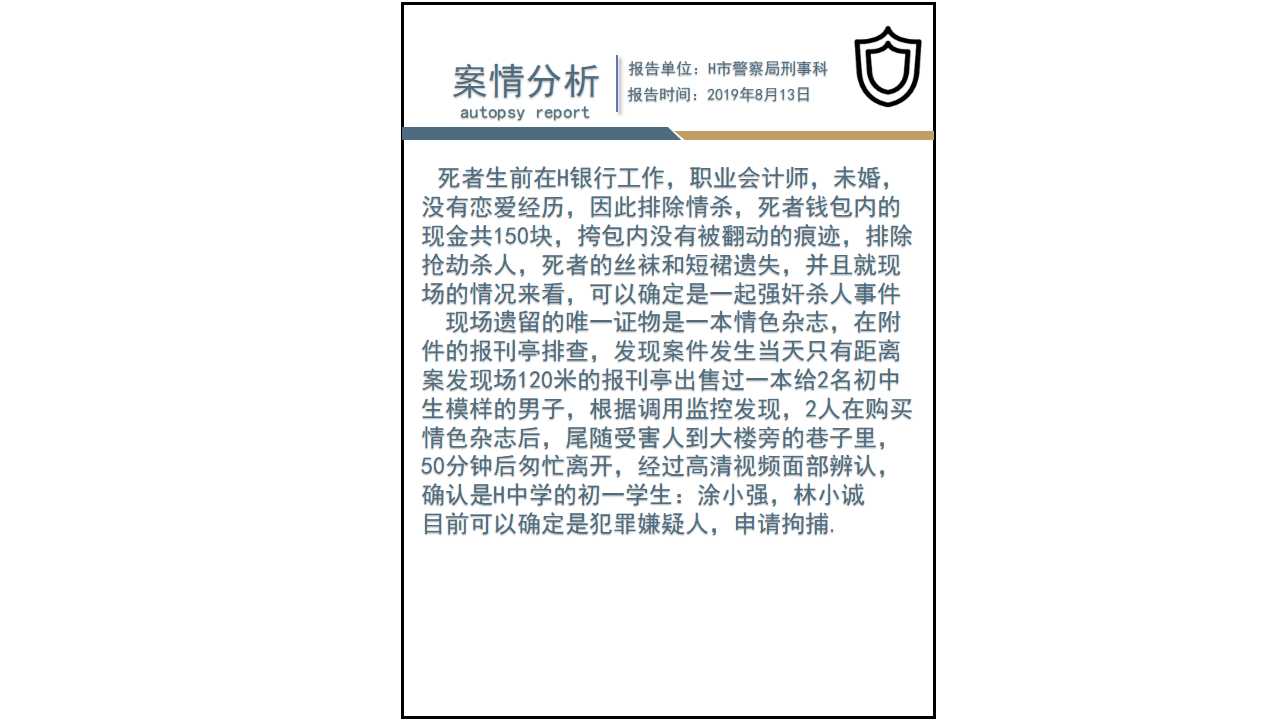 案情分析
autopsy report

报告单位：H市警察局刑事科
报告时间：2019年8月13日

死者生前在H银行工作，职业会计师，未婚，没有恋爱经历，因此排除情杀，死者钱包内的现金共150块，挎包内没有被翻动的痕迹，排除抢劫杀人，死者的丝袜和短裙遗失，并且就现场的情况来看，可以确定是一起强奸杀人事件

现场遗留的唯一证物是一本情色杂志，在附件的报刊亭排查，发现案件发生当天只有距离案发现场120米的报刊亭出售过一本给2名初中生模样的男子，根据调用监控发现，2人在购买情色杂志后，尾随受害人到大楼旁的巷子里，50分钟后匆忙离开，经过高清视频面部辨认，确认是H中学的初一学生：涂小强，林小诚

目前可以确定是犯罪嫌疑人，申请拘捕.